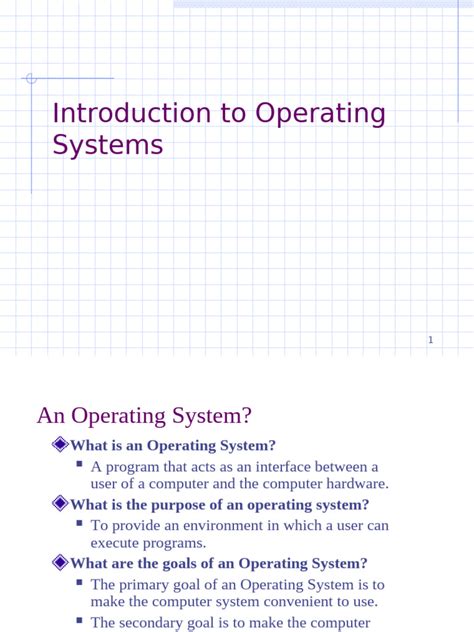 Introduction to Operating Systems

1

An Operating System?

What is an Operating System?

A program that acts as an interface between a user of a computer and the computer hardware.

What is the purpose of an operating system?

To provide an environment in which a user can execute programs.

What are the goals of an Operating System?

The primary goal of an Operating System is to make the computer system convenient to use.

The secondary goal is to make the computer